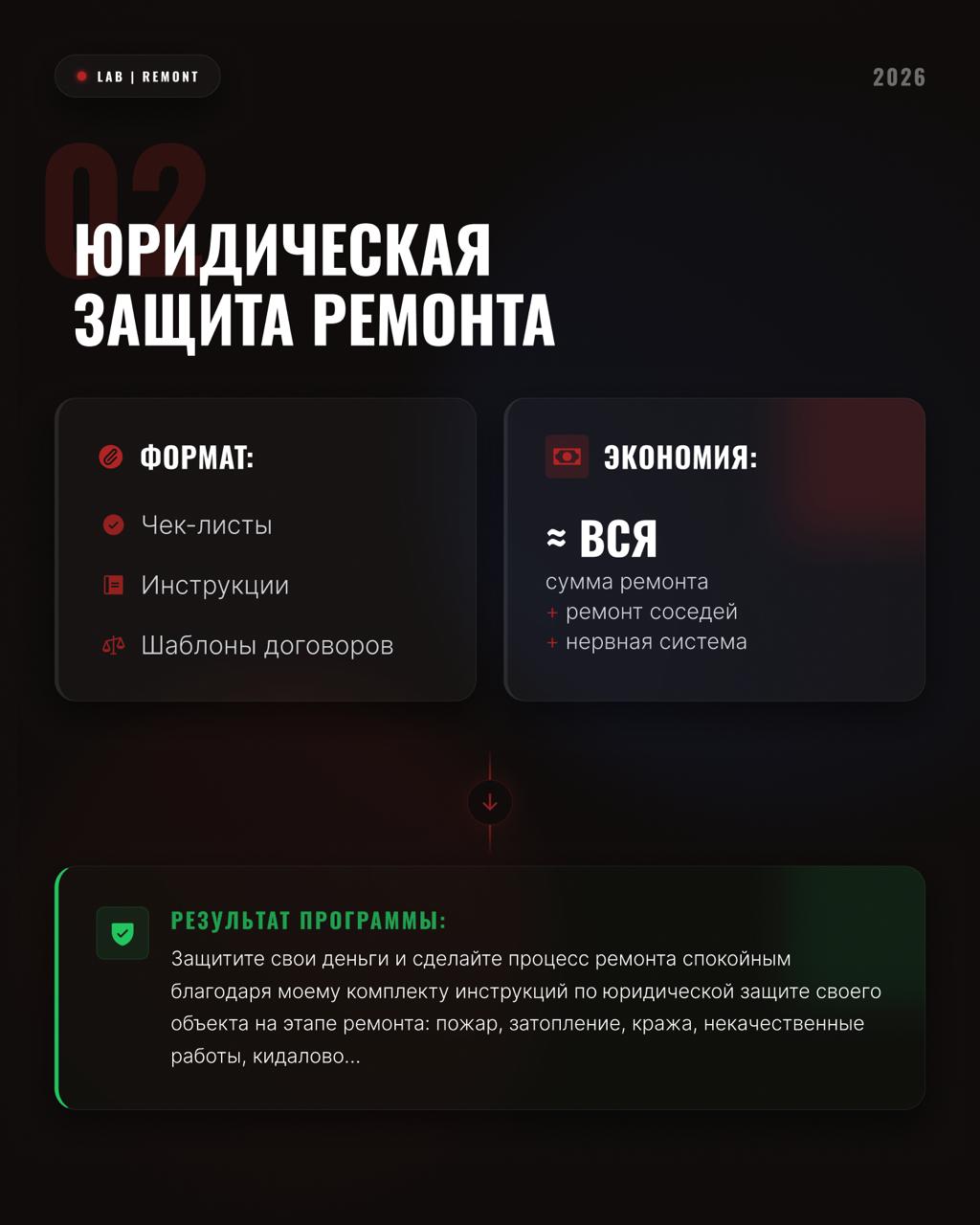 LAB | REMONT

2026

02

ЮРИДИЧЕСКАЯ ЗАЩИТА РЕМОНТА

ФОРМАТ:

Чек-листы

Инструкции

Шаблоны договоров

ЭКОНОМИЯ:

≈ ВСЯ

сумма ремонта
+ ремонт соседей
+ нервная система

РЕЗУЛЬТАТ ПРОГРАММЫ:

Защитите свои деньги и сделайте процесс ремонта спокойным благодаря моему комплекту инструкций по юридической защите своего объекта на этапе ремонта: пожар, затопление, кража, некачественные работы, кидалово...